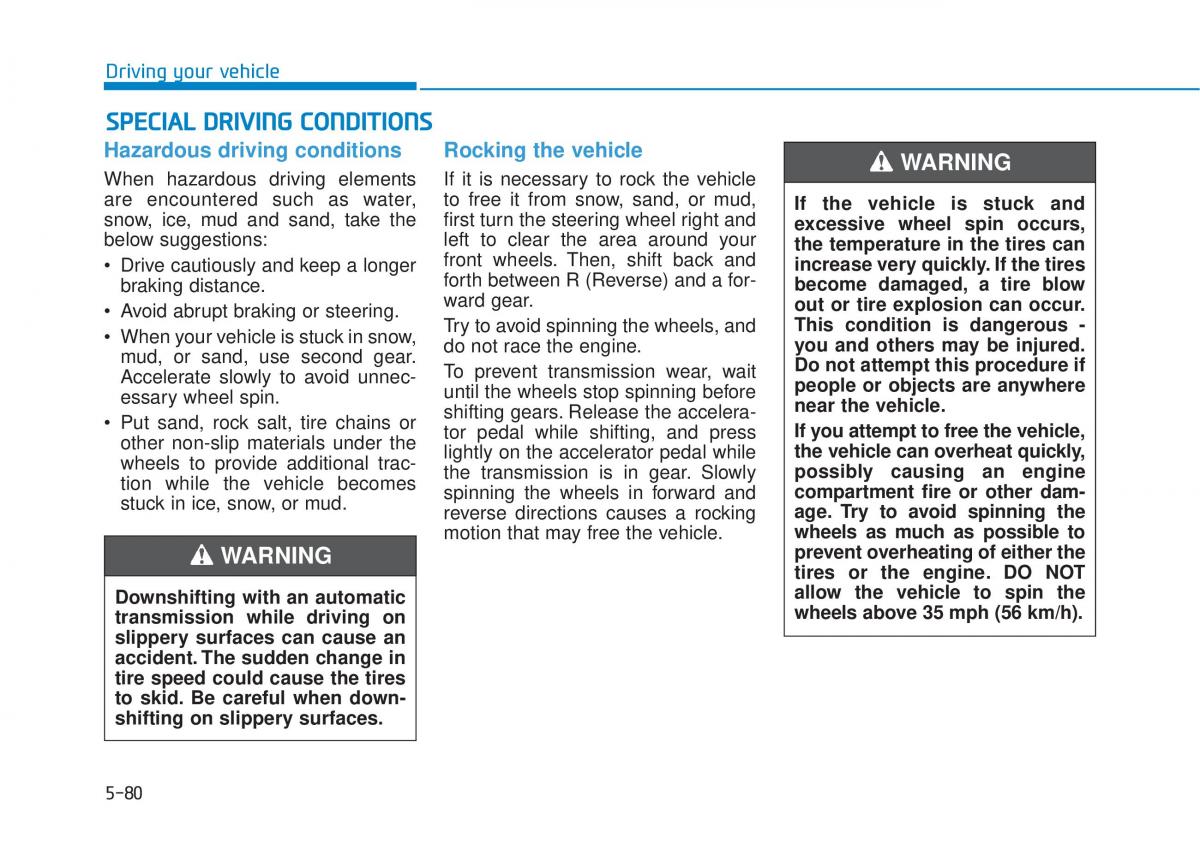 Driving your vehicle

SPECIAL DRIVING CONDITIONS

Hazardous driving conditions

When hazardous driving elements are encountered such as water, snow, ice, mud and sand, take the below suggestions:

• Drive cautiously and keep a longer braking distance.
• Avoid abrupt braking or steering.
• When your vehicle is stuck in snow, mud, or sand, use second gear. Accelerate slowly to avoid unnecessary wheel spin.
• Put sand, rock salt, tire chains or other non-slip materials under the wheels to provide additional traction while the vehicle becomes stuck in ice, snow, or mud.

WARNING

Downshifting with an automatic transmission while driving on slippery surfaces can cause an accident. The sudden change in tire speed could cause the tires to skid. Be careful when downshifting on slippery surfaces.

Rocking the vehicle

If it is necessary to rock the vehicle to free it from snow, sand, or mud, first turn the steering wheel right and left to clear the area around your front wheels. Then, shift back and forth between R (Reverse) and a forward gear.

Try to avoid spinning the wheels, and do not race the engine.

To prevent transmission wear, wait until the wheels stop spinning before shifting gears. Release the accelerator pedal while shifting, and press lightly on the accelerator pedal while the transmission is in gear. Slowly spinning the wheels in forward and reverse directions causes a rocking motion that may free the vehicle.

WARNING

If the vehicle is stuck and excessive wheel spin occurs, the temperature in the tires can increase very quickly. If the tires become damaged, a tire blow out or tire explosion can occur. This condition is dangerous - you and others may be injured. Do not attempt this procedure if people or objects are anywhere near the vehicle.

If you attempt to free the vehicle, the vehicle can overheat quickly, possibly causing an engine compartment fire or other damage. Try to avoid spinning the wheels as much as possible to prevent overheating of either the tires or the engine. DO NOT allow the vehicle to spin the wheels above 35 mph (56 km/h).

5-80